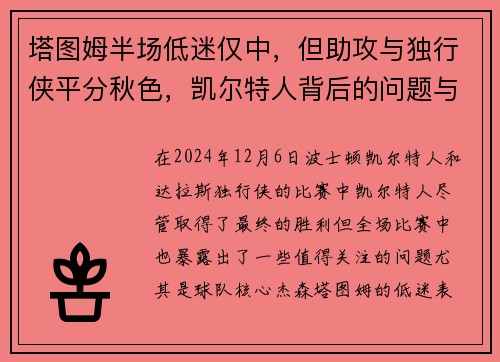 塔图姆半场低迷仅中，但助攻与独行侠平分秋色，凯尔特人背后的问题与

在2024年12月6日波士顿凯尔特人和达拉斯独行侠的比赛中凯尔特人尽管取得了最终的胜利但全场比赛中也暴露出了一些值得关注的问题尤其是球队核心杰森塔图姆的低迷表